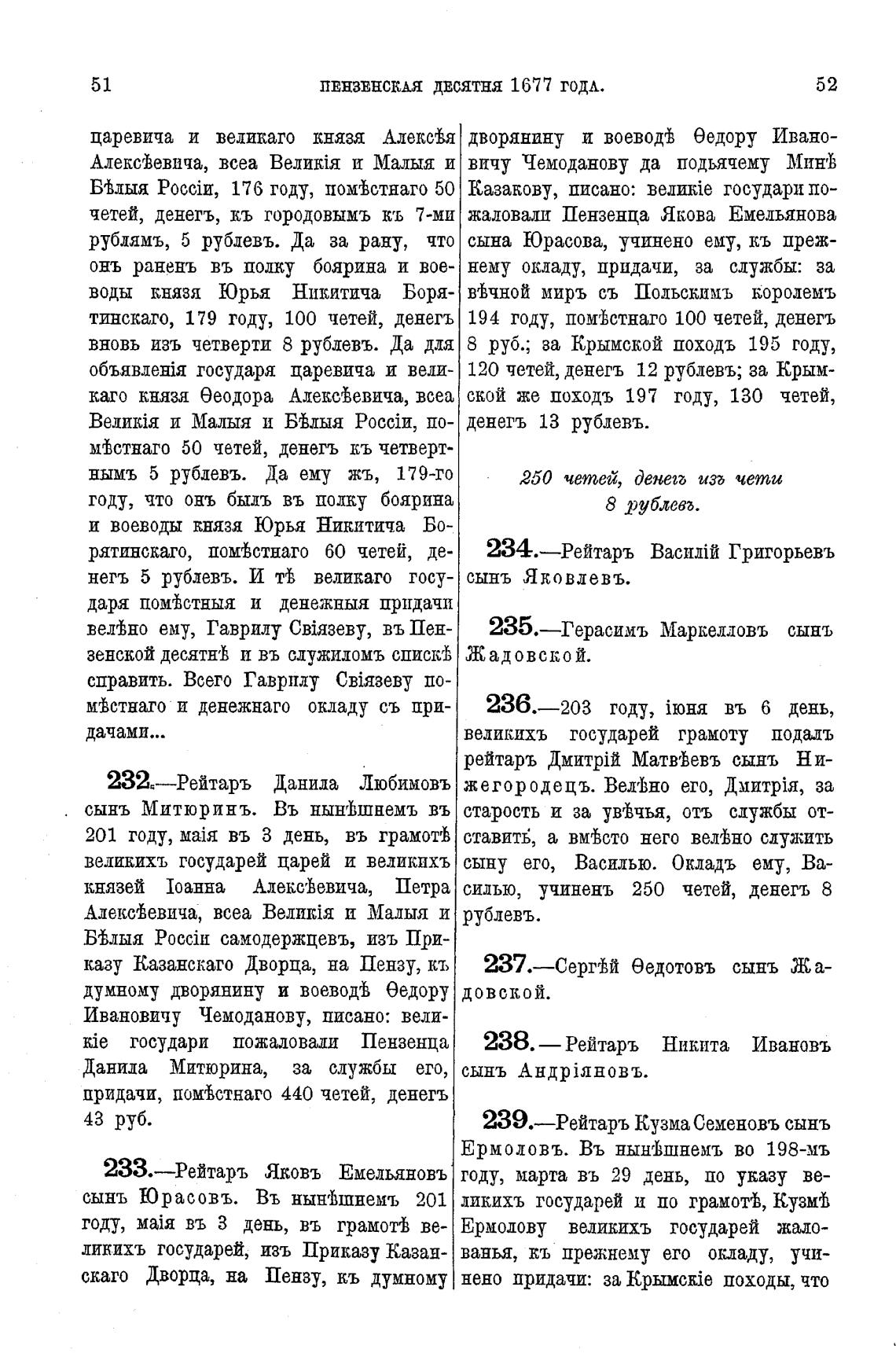 51 ПЕНЗЕНСКАЯ ДЕСЯТНЯ 1677 ГОДА. 52

царевича и великаго князя Алексѣя Алексѣевича, всеа Великія и Малыя и Бѣлыя Россіи, 176 году, помѣстнаго 50 четей, денегъ, къ городовымъ къ 7-ми рублямъ, 5 рублевъ. Да за рану, что онъ раненъ въ полку боярина и воеводы князя Юрья Никитича Борятинскаго, 179 году, 100 четей, денегъ вновь изъ четверти 8 рублевъ. Да для объявленія государя царевича и великаго князя Ѳеодора Алексѣевича, всеа Великія и Малыя и Бѣлыя Россіи, помѣстнаго 50 четей, денегъ къ четвертнымъ 5 рублевъ. Да ему жъ, 179-го году, что онъ былъ въ полку боярина и воеводы князя Юрья Никитича Борятинскаго, помѣстнаго 60 четей, денегъ 5 рублевъ. И тѣ великаго государя помѣстныя и денежныя придачи велѣно ему, Гаврилу Свіязеву, въ Пензенской десятнѣ и въ служиломъ спискѣ справить. Всего Гаврилу Свіязеву помѣстнаго и денежнаго окладу съ придачами...

232.—Рейтаръ Данила Любимовъ сынъ Митюринъ. Въ нынѣшнемъ въ 201 году, маія въ 3 день, въ грамотѣ великихъ государей царей и великихъ князей Іоанна Алексѣевича, Петра Алексѣевича, всеа Великія и Малыя и Бѣлыя Россіи самодержцевъ, изъ Приказу Казанскаго Дворца, на Пензу, къ думному дворянину и воеводѣ Ѳедору Ивановичу Чемоданову, писано: великіе государи пожаловали Пензенца Данила Митюрина, за службы его, придачи, помѣстнаго 440 четей, денегъ 43 руб.

233.—Рейтаръ Яковъ Емельяновъ сынъ Юрасовъ. Въ нынѣшнемъ 201 году, маія въ 3 день, въ грамотѣ великихъ государей, изъ Приказу Казанскаго Дворца, на Пензу, къ думному дворянину и воеводѣ Ѳедору Ивановичу Чемоданову да подьячему Минѣ Казакову, писано: великіе государи пожаловали Пензенца Якова Емельянова сына Юрасова, учинено ему, къ прежнему окладу, придачи, за службы: за вѣчной миръ съ Польскимъ королемъ 194 году, помѣстнаго 100 четей, денегъ 8 руб.; за Крымской походъ 195 году, 120 четей, денегъ 12 рублевъ; за Крымской же походъ 197 году, 130 четей, денегъ 13 рублевъ.

250 четей, денегъ изъ чети 8 рублевъ.

234.—Рейтаръ Василій Григорьевъ сынъ Яковлевъ.

235.—Герасимъ Маркелловъ сынъ Жадовской.

236.—203 году, іюня въ 6 день, великихъ государей грамоту подалъ рейтаръ Дмитрій Матвѣевъ сынъ Нижегородецъ. Велѣно его, Дмитрія, за старость и за увѣчья, отъ службы отставить, а вмѣсто него велѣно служить сыну его, Василью. Окладъ ему, Василью, учиненъ 250 четей, денегъ 8 рублевъ.

237.—Сергѣй Ѳедотовъ сынъ Жадовской.

238.—Рейтаръ Никита Ивановъ сынъ Андріяновъ.

239.—Рейтаръ Кузма Семеновъ сынъ Ермоловъ. Въ нынѣшнемъ во 198-мъ году, марта въ 29 день, по указу великихъ государей и по грамотѣ, Кузмѣ Ермолову великихъ государей жалованья, къ прежнему его окладу, учинено придачи: за Крымскіе походы, что